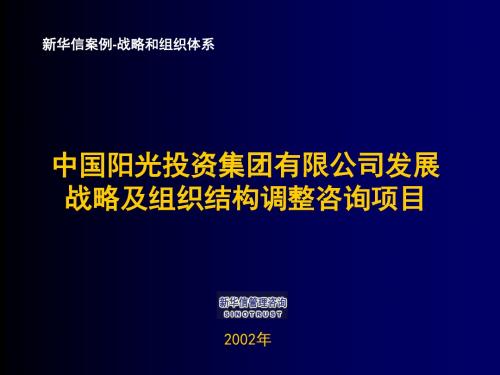 新华信案例-战略和组织体系

中国阳光投资集团有限公司发展战略及组织结构调整咨询项目

新华信管理咨询
SINOTRUST

2002年